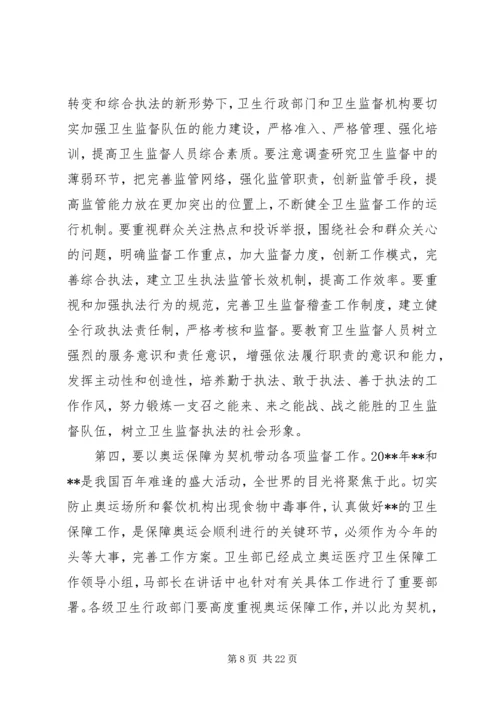 转变和综合执法的新形势下，卫生行政部门和卫生监督机构要切实加强卫生监督队伍的能力建设，严格准入、严格管理、强化培训，提高卫生监督人员综合素质。要注意调查研究卫生监督中的薄弱环节，把完善监管网络，强化监管职责，创新监管手段，提高监管能力放在更加突出的位置上，不断健全卫生监督工作的运行机制。要重视群众关注热点和投诉举报，围绕社会和群众关心的问题，明确监督工作重点，加大监督力度，创新工作模式，完善综合执法，建立卫生执法监管长效机制，提高工作效率。要重视和加强执法行为的规范，完善卫生监督稽查工作制度，建立健全行政执法责任制，严格考核和监督。要教育卫生监督人员树立强烈的服务意识和责任意识，增强依法履行职责的意识和能力，发挥主动性和创造性，培养勤于执法、敢于执法、善于执法的工作作风，努力锻炼一支召之能来、来之能战、战之能胜的卫生监督队伍，树立卫生监督执法的社会形象。

第四，要以奥运保障为契机带动各项监督工作。20**年**和**是我国百年难逢的盛大活动，全世界的目光将聚焦于此。切实防止奥运场所和餐饮机构出现食物中毒事件，认真做好**的卫生保障工作，是保障奥运会顺利进行的关键环节，必须作为今年的头等大事，完善工作方案。卫生部已经成立奥运医疗卫生保障工作领导小组，马部长在讲话中也针对有关具体工作进行了重要部署。各级卫生行政部门要高度重视奥运保障工作，并以此为契机，

第 8 页 共 22 页